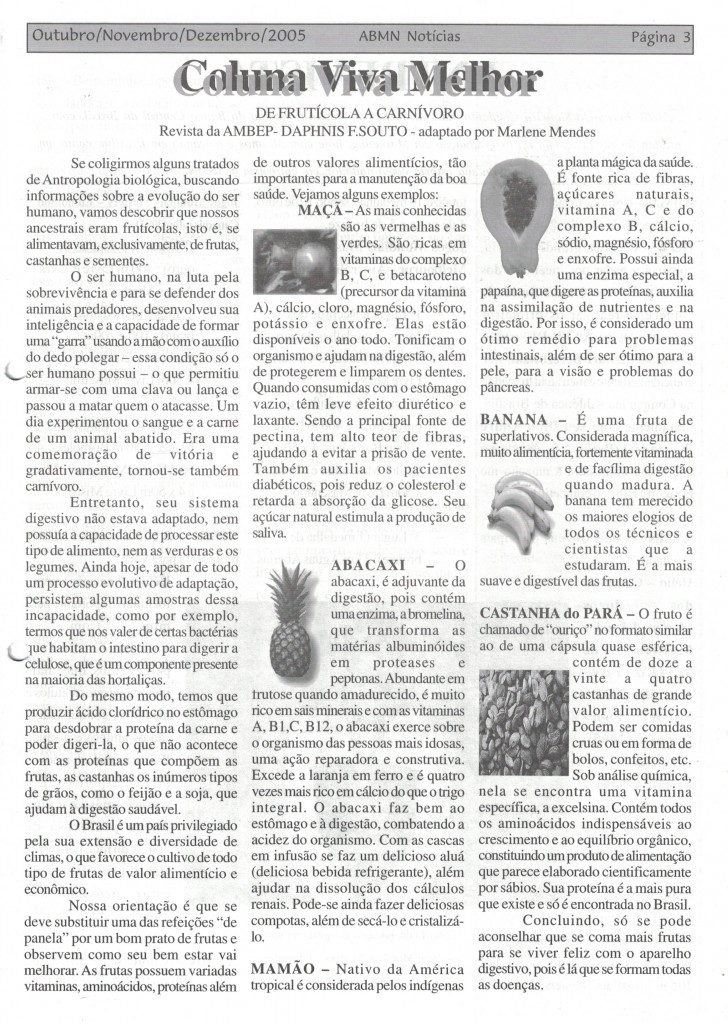 Outubro/Novembro/Dezembro/2005 ABMN Notícias Página 3

Coluna Viva Melhor

DE FRUTÍCOLA A CARNÍVORO
Revista da AMBEP- DAPHNIS F.SOUTO - adaptado por Marlene Mendes

Se coligirmos alguns tratados de Antropologia biológica, buscando informações sobre a evolução do ser humano, vamos descobrir que nossos ancestrais eram frutícolas, isto é, se alimentavam, exclusivamente, de frutas, castanhas e sementes.

O ser humano, na luta pela sobrevivência e para se defender dos animais predadores, desenvolveu sua inteligência e a capacidade de formar uma "garra" usando a mão com o auxílio do dedo polegar – essa condição só o ser humano possui – o que permitiu armar-se com uma clava ou lança e passou a matar quem o atacasse. Um dia experimentou o sangue e a carne de um animal abatido. Era uma comemoração de vitória e gradativamente, tornou-se também carnívoro.

Entretanto, seu sistema digestivo não estava adaptado, nem possuía a capacidade de processar este tipo de alimento, nem as verduras e os legumes. Ainda hoje, apesar de todo um processo evolutivo de adaptação, persistem algumas amostras dessa incapacidade, como por exemplo, termos que nos valer de certas bactérias que habitam o intestino para digerir a celulose, que é um componente presente na maioria das hortaliças.

Do mesmo modo, temos que produzir ácido clorídrico no estômago para desdobrar a proteína da carne e poder digeri-la, o que não acontece com as proteínas que compõem as frutas, as castanhas os inúmeros tipos de grãos, como o feijão e a soja, que ajudam à digestão saudável.

O Brasil é um país privilegiado pela sua extensão e diversidade de climas, o que favorece o cultivo de todo tipo de frutas de valor alimentício e econômico.

Nossa orientação é que se deve substituir uma das refeições "de panela" por um bom prato de frutas e observem como seu bem estar vai melhorar. As frutas possuem variadas vitaminas, aminoácidos, proteínas além de outros valores alimentícios, tão importantes para a manutenção da boa saúde. Vejamos alguns exemplos:

MAÇÃ – As mais conhecidas são as vermelhas e as verdes. São ricas em vitaminas do complexo B, C, e betacaroteno (precursor da vitamina A), cálcio, cloro, magnésio, fósforo, potássio e enxofre. Elas estão disponíveis o ano todo. Tonificam o organismo e ajudam na digestão, além de protegerem e limparem os dentes. Quando consumidas com o estômago vazio, têm leve efeito diurético e laxante. Sendo a principal fonte de pectina, tem alto teor de fibras, ajudando a evitar a prisão de vente. Também auxilia os pacientes diabéticos, pois reduz o colesterol e retarda a absorção da glicose. Seu açúcar natural estimula a produção de saliva.

ABACAXI – O abacaxi, é adjuvante da digestão, pois contém uma enzima, a bromelina, que transforma as matérias albuminóides em proteases e peptonas. Abundante em frutose quando amadurecido, é muito rico em sais minerais e com as vitaminas A, B1,C, B12, o abacaxi exerce sobre o organismo das pessoas mais idosas, uma ação reparadora e construtiva. Excede a laranja em ferro e é quatro vezes mais rico em cálcio do que o trigo integral. O abacaxi faz bem ao estômago e à digestão, combatendo a acidez do organismo. Com as cascas em infusão se faz um delicioso aluá (deliciosa bebida refrigerante), além ajudar na dissolução dos cálculos renais. Pode-se ainda fazer deliciosas compotas, além de secá-lo e cristalizá-lo.

MAMÃO – Nativo da América tropical é considerada pelos indígenas a planta mágica da saúde. É fonte rica de fibras, açúcares naturais, vitamina A, C e do complexo B, cálcio, sódio, magnésio, fósforo e enxofre. Possui ainda uma enzima especial, a papaína, que digere as proteínas, auxilia na assimilação de nutrientes e na digestão. Por isso, é considerado um ótimo remédio para problemas intestinais, além de ser ótimo para a pele, para a visão e problemas do pâncreas.

BANANA – É uma fruta de superlativos. Considerada magnífica, muito alimentícia, fortemente vitaminada e de facílima digestão quando madura. A banana tem merecido os maiores elogios de todos os técnicos e cientistas que a estudaram. É a mais suave e digestível das frutas.

CASTANHA do PARÁ – O fruto é chamado de "ouriço" no formato similar ao de uma cápsula quase esférica, contém de doze a vinte a quatro castanhas de grande valor alimentício. Podem ser comidas cruas ou em forma de bolos, confeitos, etc. Sob análise química, nela se encontra uma vitamina específica, a excelsina. Contém todos os aminoácidos indispensáveis ao crescimento e ao equilíbrio orgânico, constituindo um produto de alimentação que parece elaborado cientificamente por sábios. Sua proteína é a mais pura que existe e só é encontrada no Brasil.

Concluindo, só se pode aconselhar que se coma mais frutas para se viver feliz com o aparelho digestivo, pois é lá que se formam todas as doenças.